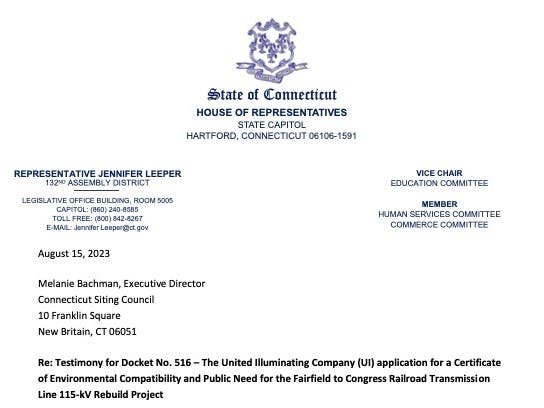 State of Connecticut
HOUSE OF REPRESENTATIVES
STATE CAPITOL
HARTFORD, CONNECTICUT 06106-1591

REPRESENTATIVE JENNIFER LEEPER
132ND ASSEMBLY DISTRICT

LEGISLATIVE OFFICE BUILDING, ROOM 5005
CAPITOL: (860) 240-8585
TOLL FREE: (800) 842-8267
E-MAIL: Jennifer.Leeper@ct.gov

VICE CHAIR
EDUCATION COMMITTEE

MEMBER
HUMAN SERVICES COMMITTEE
COMMERCE COMMITTEE

August 15, 2023

Melanie Bachman, Executive Director
Connecticut Siting Council
10 Franklin Square
New Britain, CT 06051

Re: Testimony for Docket No. 516 – The United Illuminating Company (UI) application for a Certificate of Environmental Compatibility and Public Need for the Fairfield to Congress Railroad Transmission Line 115-kV Rebuild Project